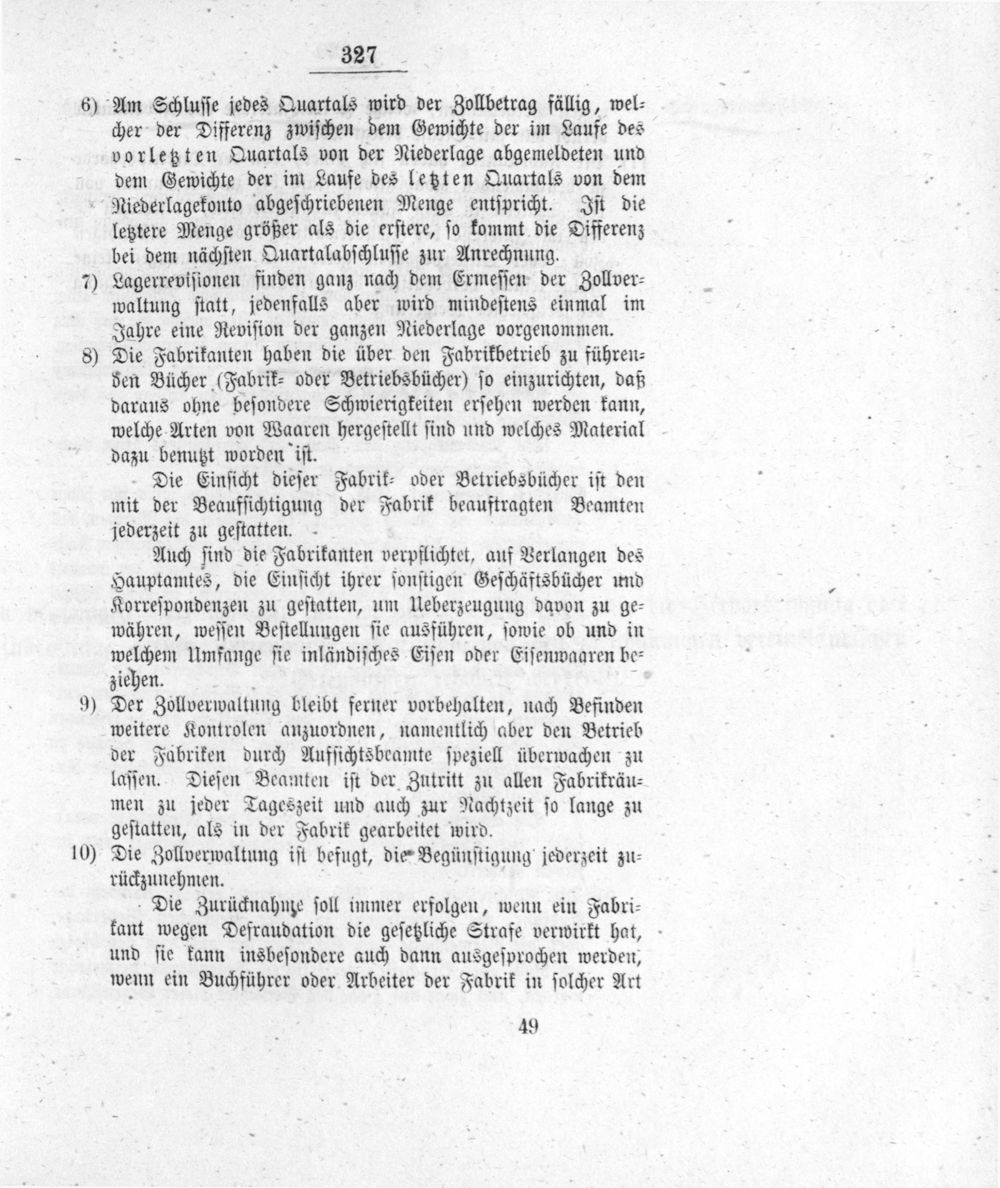 327

6) Am Schlusse jedes Quartals wird der Zollbetrag fällig, welcher der Differenz zwischen dem Gewichte der im Laufe des vorletzten Quartals von der Niederlage abgemeldeten und dem Gewichte der im Laufe des letzten Quartals von dem Niederlagekonto abgeschriebenen Menge entspricht. Ist die letztere Menge größer als die erstere, so kommt die Differenz bei dem nächsten Quartalabschlusse zur Anrechnung.

7) Lagerrevisionen finden ganz nach dem Ermessen der Zollverwaltung statt, jedenfalls aber wird mindestens einmal im Jahre eine Revision der ganzen Niederlage vorgenommen.

8) Die Fabrikanten haben die über den Fabrikbetrieb zu führenden Bücher (Fabrik- oder Betriebsbücher) so einzurichten, daß daraus ohne besondere Schwierigkeiten ersehen werden kann, welche Arten von Waaren hergestellt sind und welches Material dazu benutzt worden ist.

Die Einsicht dieser Fabrik- oder Betriebsbücher ist den mit der Beaufsichtigung der Fabrik beauftragten Beamten jederzeit zu gestatten.

Auch sind die Fabrikanten verpflichtet, auf Verlangen des Hauptamtes, die Einsicht ihrer sonstigen Geschäftsbücher und Korrespondenzen zu gestatten, um Ueberzeugung davon zu gewähren, wessen Bestellungen sie ausführen, sowie ob und in welchem Umfange sie inländisches Eisen oder Eisenwaaren beziehen.

9) Der Zollverwaltung bleibt ferner vorbehalten, nach Befinden weitere Kontrolen anzuordnen, namentlich aber den Betrieb der Fabriken durch Aufsichtsbeamte speziell überwachen zu lassen. Diesen Beamten ist der Zutritt zu allen Fabrikräumen zu jeder Tageszeit und auch zur Nachtzeit so lange zu gestatten, als in der Fabrik gearbeitet wird.

10) Die Zollverwaltung ist befugt, die Begünstigung jederzeit zurückzunehmen.

Die Zurücknahme soll immer erfolgen, wenn ein Fabrikant wegen Defraudation die gesetzliche Strafe verwirkt hat, und sie kann insbesondere auch dann ausgesprochen werden, wenn ein Buchführer oder Arbeiter der Fabrik in solcher Art

49